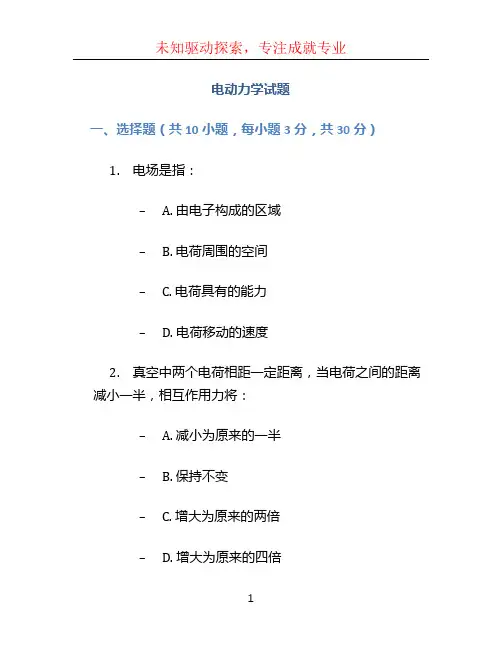 未知驱动探索，专注成就专业

电动力学试题

一、选择题（共 10 小题，每小题 3 分，共 30 分）

1. 电场是指：

– A. 由电子构成的区域

– B. 电荷周围的空间

– C. 电荷具有的能力

– D. 电荷移动的速度

2. 真空中两个电荷相距一定距离，当电荷之间的距离减小一半，相互作用力将：

– A. 减小为原来的一半

– B. 保持不变

– C. 增大为原来的两倍

– D. 增大为原来的四倍

1